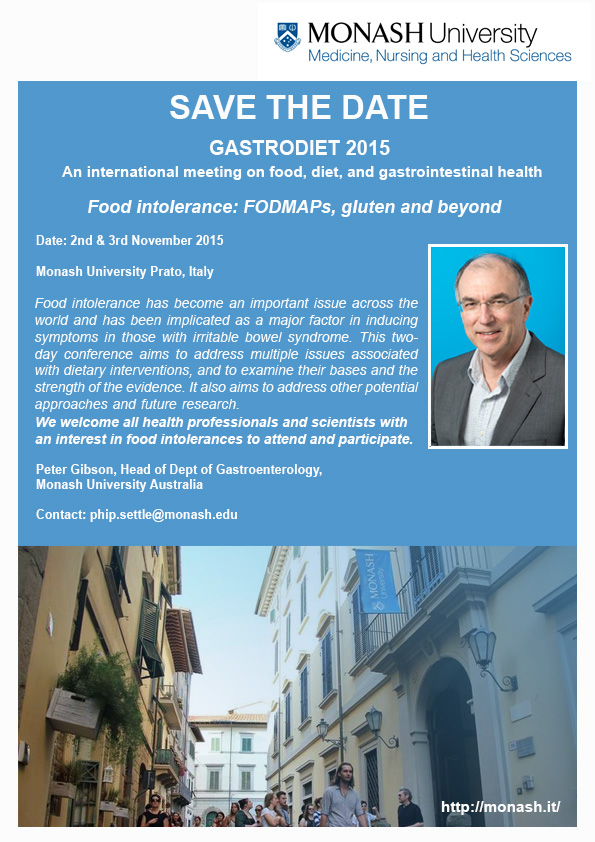 MONASH University
Medicine, Nursing and Health Sciences

SAVE THE DATE

GASTRODIET 2015

An international meeting on food, diet, and gastrointestinal health

Food intolerance: FODMAPs, gluten and beyond

Date: 2nd & 3rd November 2015

Monash University Prato, Italy

Food intolerance has become an important issue across the world and has been implicated as a major factor in inducing symptoms in those with irritable bowel syndrome. This two-day conference aims to address multiple issues associated with dietary interventions, and to examine their bases and the strength of the evidence. It also aims to address other potential approaches and future research.
We welcome all health professionals and scientists with an interest in food intolerances to attend and participate.

Peter Gibson, Head of Dept of Gastroenterology, Monash University Australia

Contact: phip.settle@monash.edu

MONASH University

http://monash.it/